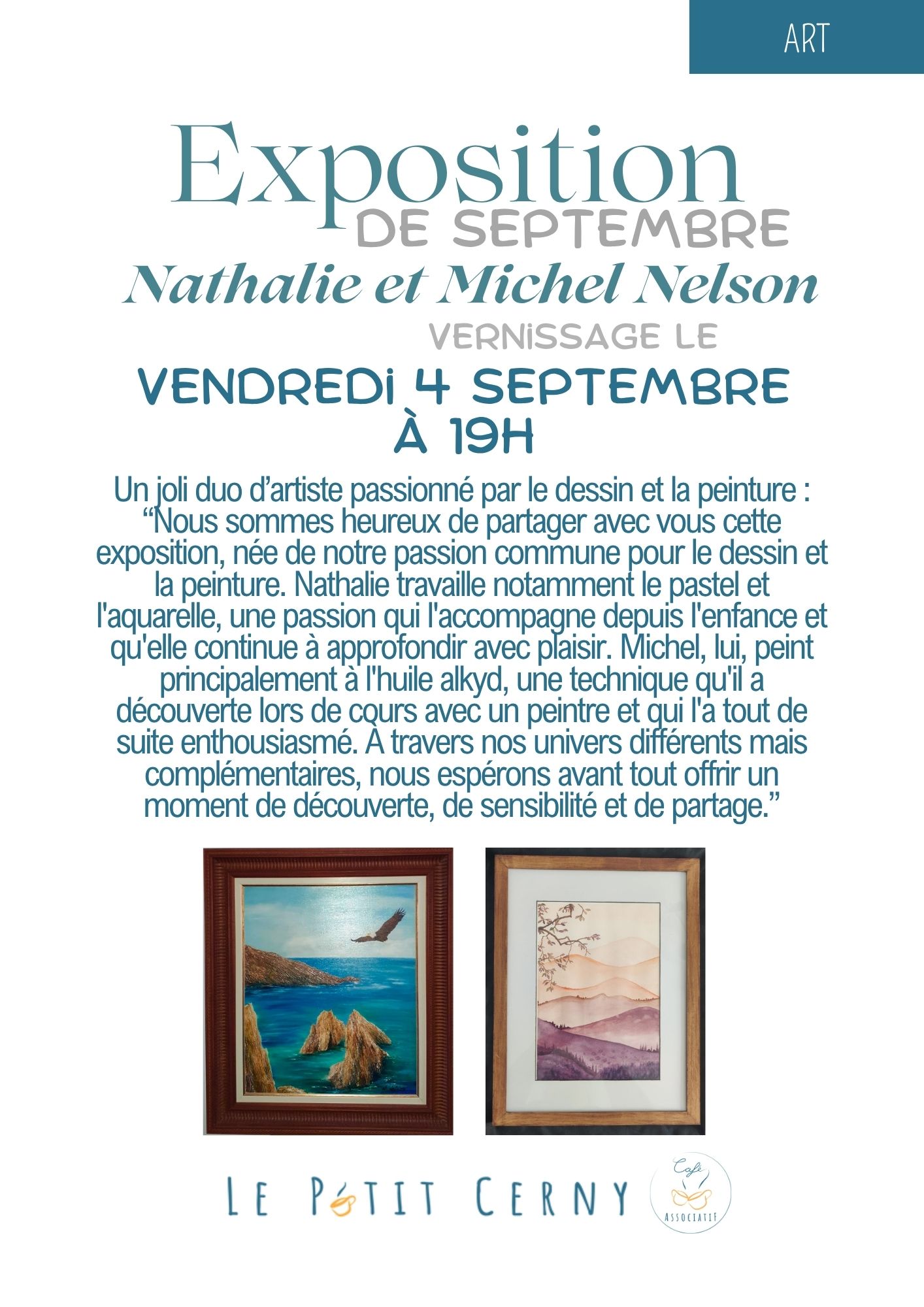 ART

Exposition
DE SEPTEMBRE
Nathalie et Michel Nelson
VERNISSAGE LE
VENDREDI 4 SEPTEMBRE
À 19H

Un joli duo d'artiste passionné par le dessin et la peinture : "Nous sommes heureux de partager avec vous cette exposition, née de notre passion commune pour le dessin et la peinture. Nathalie travaille notamment le pastel et l'aquarelle, une passion qui l'accompagne depuis l'enfance et qu'elle continue à approfondir avec plaisir. Michel, lui, peint principalement à l'huile alkyd, une technique qu'il a découverte lors de cours avec un peintre et qui l'a tout de suite enthousiasmé. À travers nos univers différents mais complémentaires, nous espérons avant tout offrir un moment de découverte, de sensibilité et de partage."

LE PETIT CERNY

Café
ASSOCIATIF